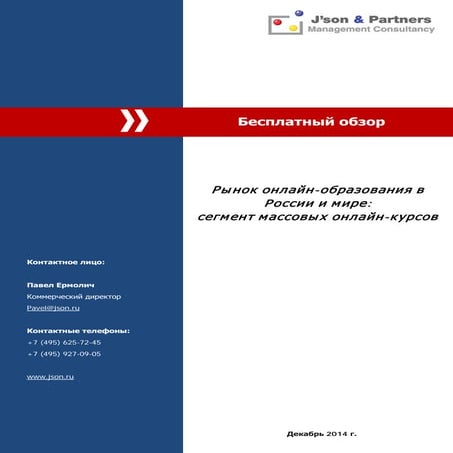 J'son & Partners
Management Consultancy

Бесплатный обзор

Рынок онлайн-образования в России и мире: сегмент массовых онлайн-курсов

Контактное лицо:

Павел Ермолич
Коммерческий директор
Pavel@json.ru

Контактные телефоны:
+7 (495) 625-72-45
+7 (495) 927-09-05

www.json.ru

Декабрь 2014 г.